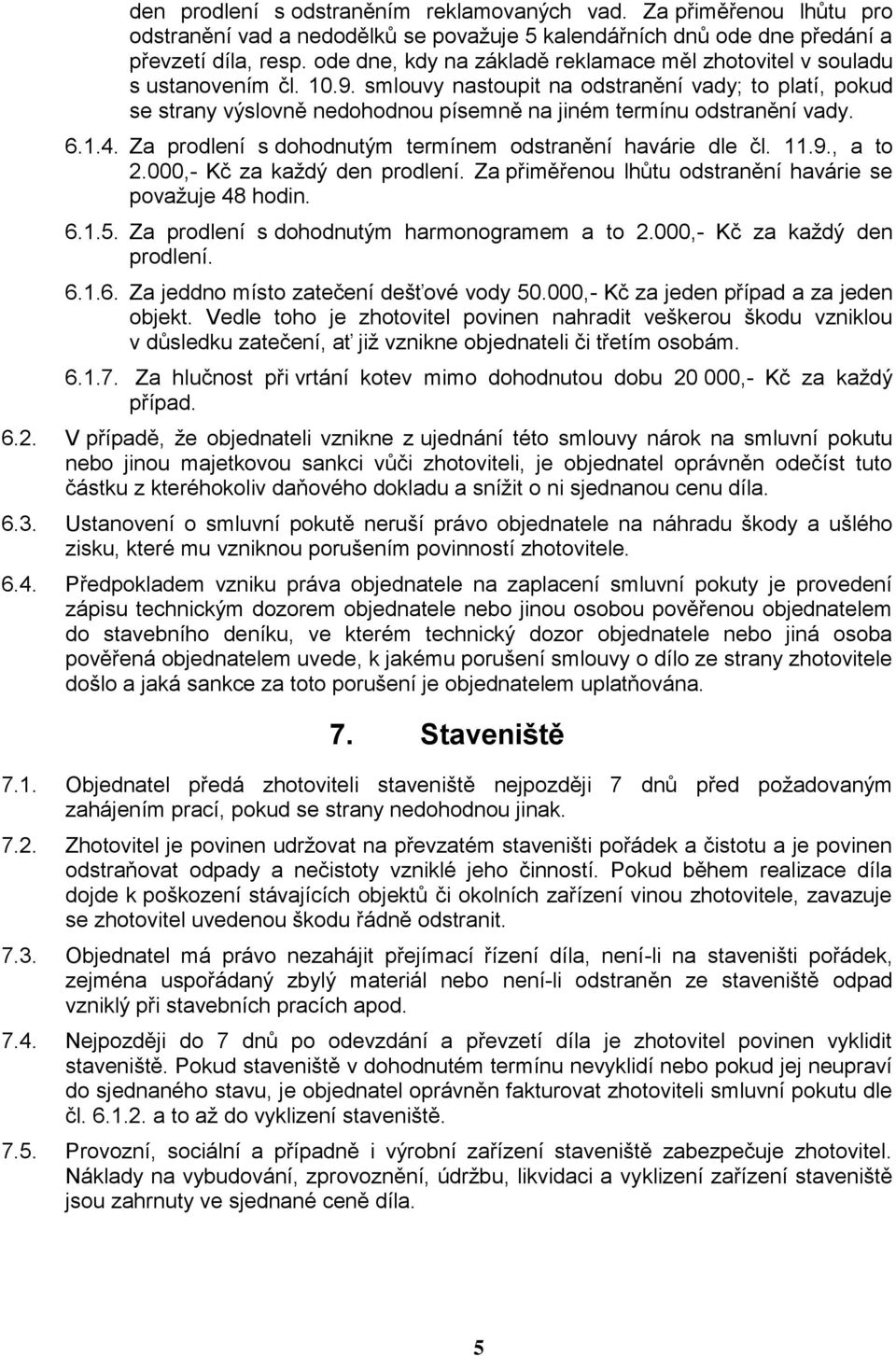 den prodlení s odstraněním reklamovaných vad. Za přiměřenou lhůtu pro odstranění vad a nedodělků se považuje 5 kalendářních dnů ode dne předání a převzetí díla, resp. ode dne, kdy na základě reklamace měl zhotovitel v souladu s ustanovením čl. 10.9. smlouvy nastoupit na odstranění vady; to platí, pokud se strany výslovně nedohodnou písemně na jiném termínu odstranění vady.

6.1.4. Za prodlení s dohodnutým termínem odstranění havárie dle čl. 11.9., a to 2.000,- Kč za každý den prodlení. Za přiměřenou lhůtu odstranění havárie se považuje 48 hodin.

6.1.5. Za prodlení s dohodnutým harmonogramem a to 2.000,- Kč za každý den prodlení.

6.1.6. Za jeddno místo zatečení dešťové vody 50.000,- Kč za jeden případ a za jeden objekt. Vedle toho je zhotovitel povinen nahradit veškerou škodu vzniklou v důsledku zatečení, ať již vznikne objednateli či třetím osobám.

6.1.7. Za hlučnost při vrtání kotev mimo dohodnutou dobu 20 000,- Kč za každý případ.

6.2. V případě, že objednateli vznikne z ujednání této smlouvy nárok na smluvní pokutu nebo jinou majetkovou sankci vůči zhotoviteli, je objednatel oprávněn odečíst tuto částku z kteréhokoliv daňového dokladu a snížit o ni sjednanou cenu díla.

6.3. Ustanovení o smluvní pokutě neruší právo objednatele na náhradu škody a ušlého zisku, které mu vzniknou porušením povinností zhotovitele.

6.4. Předpokladem vzniku práva objednatele na zaplacení smluvní pokuty je provedení zápisu technickým dozorem objednatele nebo jinou osobou pověřenou objednatelem do stavebního deníku, ve kterém technický dozor objednatele nebo jiná osoba pověřená objednatelem uvede, k jakému porušení smlouvy o dílo ze strany zhotovitele došlo a jaká sankce za toto porušení je objednatelem uplatňována.

7. Staveniště

7.1. Objednatel předá zhotoviteli staveniště nejpozději 7 dnů před požadovaným zahájením prací, pokud se strany nedohodnou jinak.

7.2. Zhotovitel je povinen udržovat na převzatém staveništi pořádek a čistotu a je povinen odstraňovat odpady a nečistoty vzniklé jeho činností. Pokud během realizace díla dojde k poškození stávajících objektů či okolních zařízení vinou zhotovitele, zavazuje se zhotovitel uvedenou škodu řádně odstranit.

7.3. Objednatel má právo nezahájit přejímací řízení díla, není-li na staveništi pořádek, zejména uspořádaný zbylý materiál nebo není-li odstraněn ze staveniště odpad vzniklý při stavebních pracích apod.

7.4. Nejpozději do 7 dnů po odevzdání a převzetí díla je zhotovitel povinen vyklidit staveniště. Pokud staveniště v dohodnutém termínu nevyklidí nebo pokud jej neupraví do sjednaného stavu, je objednatel oprávněn fakturovat zhotoviteli smluvní pokutu dle čl. 6.1.2. a to až do vyklizení staveniště.

7.5. Provozní, sociální a případně i výrobní zařízení staveniště zabezpečuje zhotovitel. Náklady na vybudování, zprovoznění, údržbu, likvidaci a vyklizení zařízení staveniště jsou zahrnuty ve sjednané ceně díla.

5